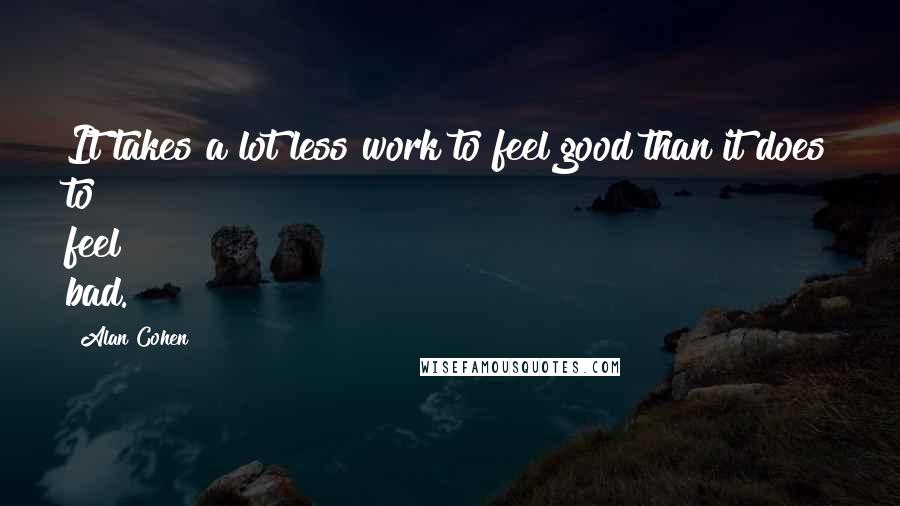 It takes a lot less work to feel good than it does to
feel
bad.

Alan Cohen

WISEFAMOUSQUOTES.COM